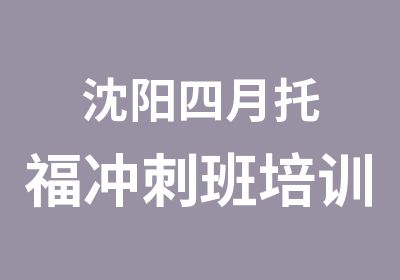 沈阳四月托
福冲刺班培训